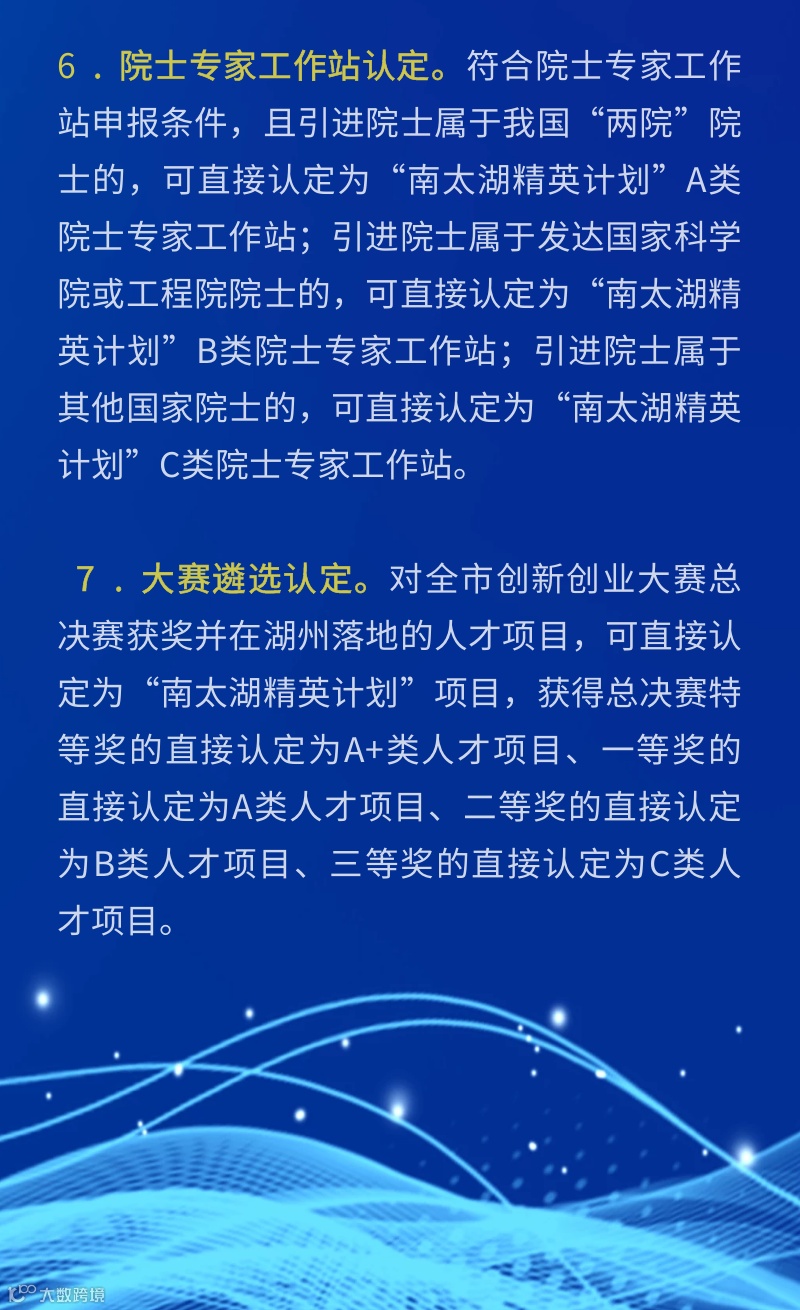 6.院士专家工作站认定。符合院士专家工作站申报条件，且引进院士属于我国“两院”院士的，可直接认定为“南太湖精英计划”A类院士专家工作站；引进院士属于发达国家科学院或工程院院士的，可直接认定为“南太湖精英计划”B类院士专家工作站；引进院士属于其他国家院士的，可直接认定为“南太湖精英计划”C类院士专家工作站。

7.大赛遴选认定。对全市创新创业大赛总决赛获奖并在湖州落地的人才项目，可直接认定为“南太湖精英计划”项目，获得总决赛特等奖的直接认定为A+类人才项目、一等奖的直接认定为A类人才项目、二等奖的直接认定为B类人才项目、三等奖的直接认定为C类人才项目。

大数跨境